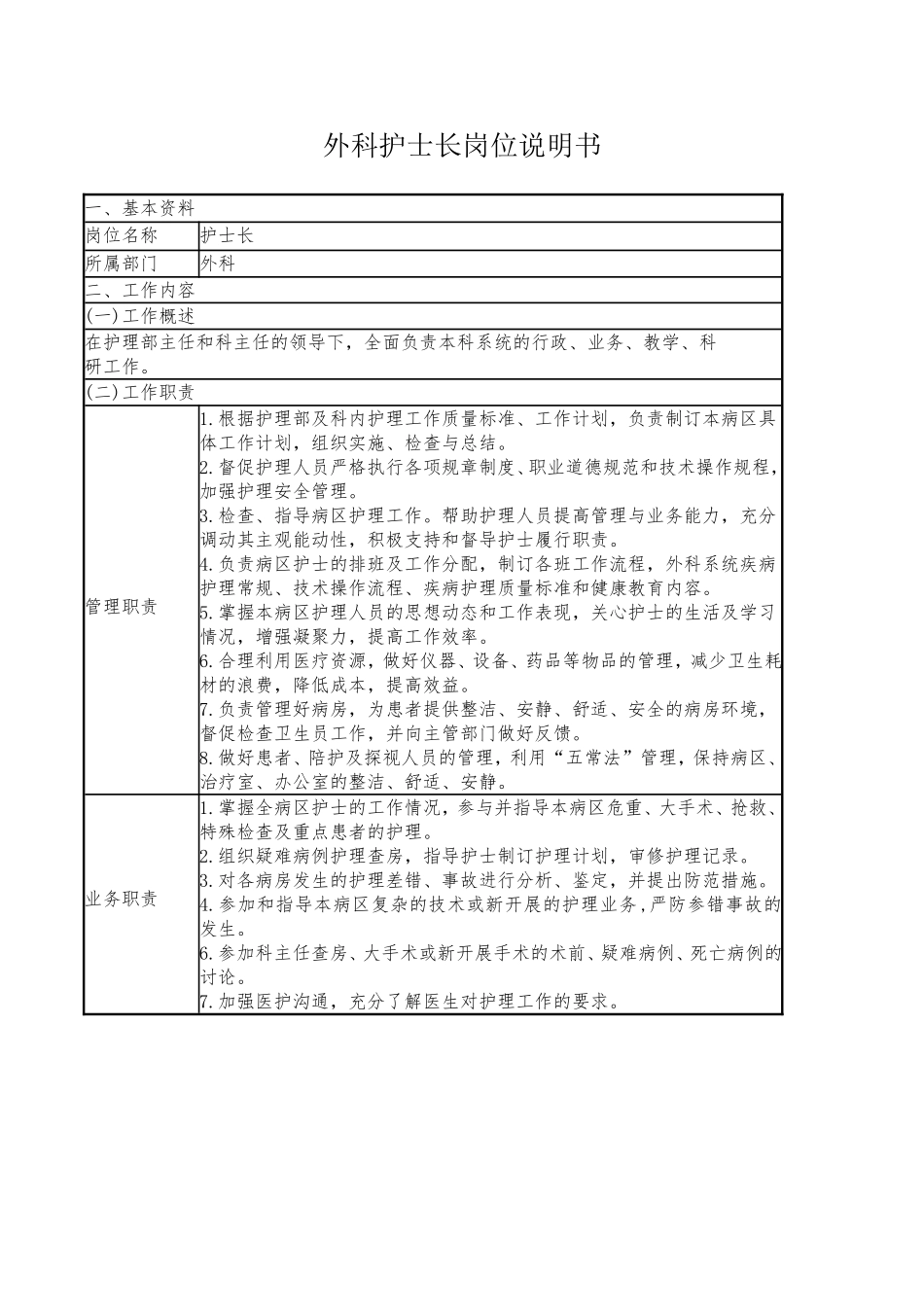 外科护士长岗位说明书

| 一、基本资料 | |
|---|---|
| 岗位名称 | 护士长 |
| 所属部门 | 外科 |
| 二、工作内容 | |
| (一)工作概述 | |
| 在护理部主任和科主任的领导下，全面负责本科系统的行政、业务、教学、科研工作。 | |
| (二)工作职责 | |
| 管理职责 | 1.根据护理部及科内护理工作质量标准、工作计划，负责制订本病区具体工作计划，组织实施、检查与总结。<br>2.督促护理人员严格执行各项规章制度、职业道德规范和技术操作规程，加强护理安全管理。<br>3.检查、指导病区护理工作。帮助护理人员提高管理与业务能力，充分调动其主观能动性，积极支持和督导护士履行职责。<br>4.负责病区护士的排班及工作分配，制订各班工作流程，外科系统疾病护理常规、技术操作流程、疾病护理质量标准和健康教育内容。<br>5.掌握本病区护理人员的思想动态和工作表现，关心护士的生活及学习情况，增强凝聚力，提高工作效率。<br>6.合理利用医疗资源，做好仪器、设备、药品等物品的管理，减少卫生耗材的浪费，降低成本，提高效益。<br>7.负责管理好病房，为患者提供整洁、安静、舒适、安全的病房环境，督促检查卫生员工作，并向主管部门做好反馈。<br>8.做好患者、陪护及探视人员的管理，利用“五常法”管理，保持病区、治疗室、办公室的整洁、舒适、安静。 |
| 业务职责 | 1.掌握全病区护士的工作情况，参与并指导本病区危重、大手术、抢救、特殊检查及重点患者的护理。<br>2.组织疑难病例护理查房，指导护士制订护理计划，审修护理记录。<br>3.对各病房发生的护理差错、事故进行分析、鉴定，并提出防范措施。<br>4.参加和指导本病区复杂的技术或新开展的护理业务，严防参错事故的发生。<br>6.参加科主任查房、大手术或新开展手术的术前、疑难病例、死亡病例的讨论。<br>7.加强医护沟通，充分了解医生对护理工作的要求。 |